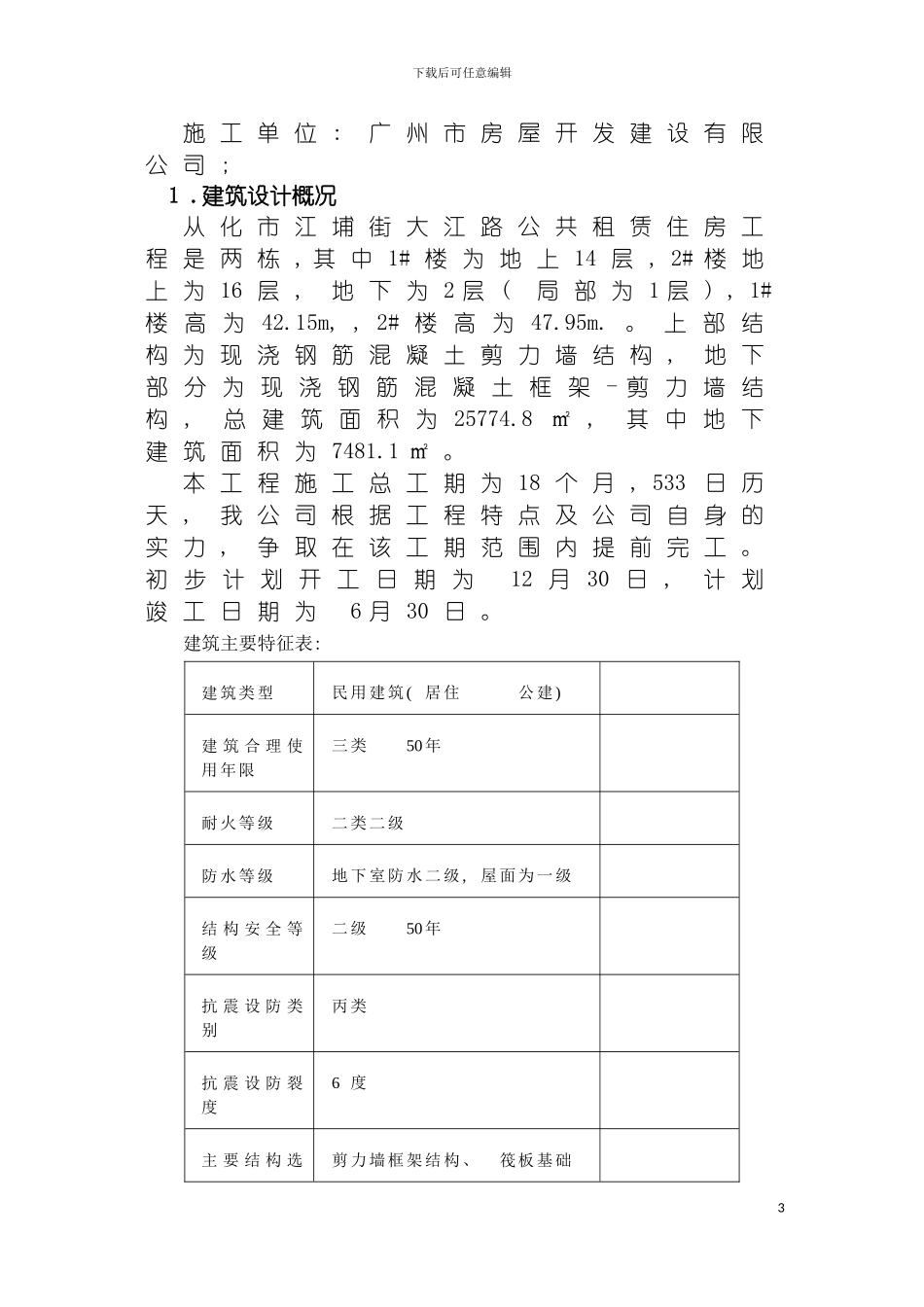 下载后可任意编辑

施工单位：广州市房屋开发建设有限公司；

1．建筑设计概况

从化市江埔街大江路公共租赁住房工程是两栋，其中1#楼为地上14层，2#楼地上为16层，地下为2层（局部为1层），1#楼高为42.15m，，2#楼高为47.95m.。上部结构为现浇钢筋混凝土剪力墙结构，地下部分为现浇钢筋混凝土框架-剪力墙结构，总建筑面积为25774.8㎡，其中地下建筑面积为7481.1㎡。

本工程施工总工期为18个月，533日历天，我公司根据工程特点及公司自身的实力，争取在该工期范围内提前完工。初步计划开工日期为 12月30日，计划竣工日期为 6月30日。

建筑主要特征表:

| 建筑类型 | 民用建筑( 居住 公建) | |
|---|---|---|
| 建筑合理使用年限 | 三类 50年 | |
| 耐火等级 | 二类二级 | |
| 防水等级 | 地下室防水二级，屋面为一级 | |
| 结构安全等级 | 二级 50年 | |
| 抗震设防类别 | 丙类 | |
| 抗震设防裂度 | 6 度 | |
| 主要结构选 | 剪力墙框架结构、 筏板基础 | |

3